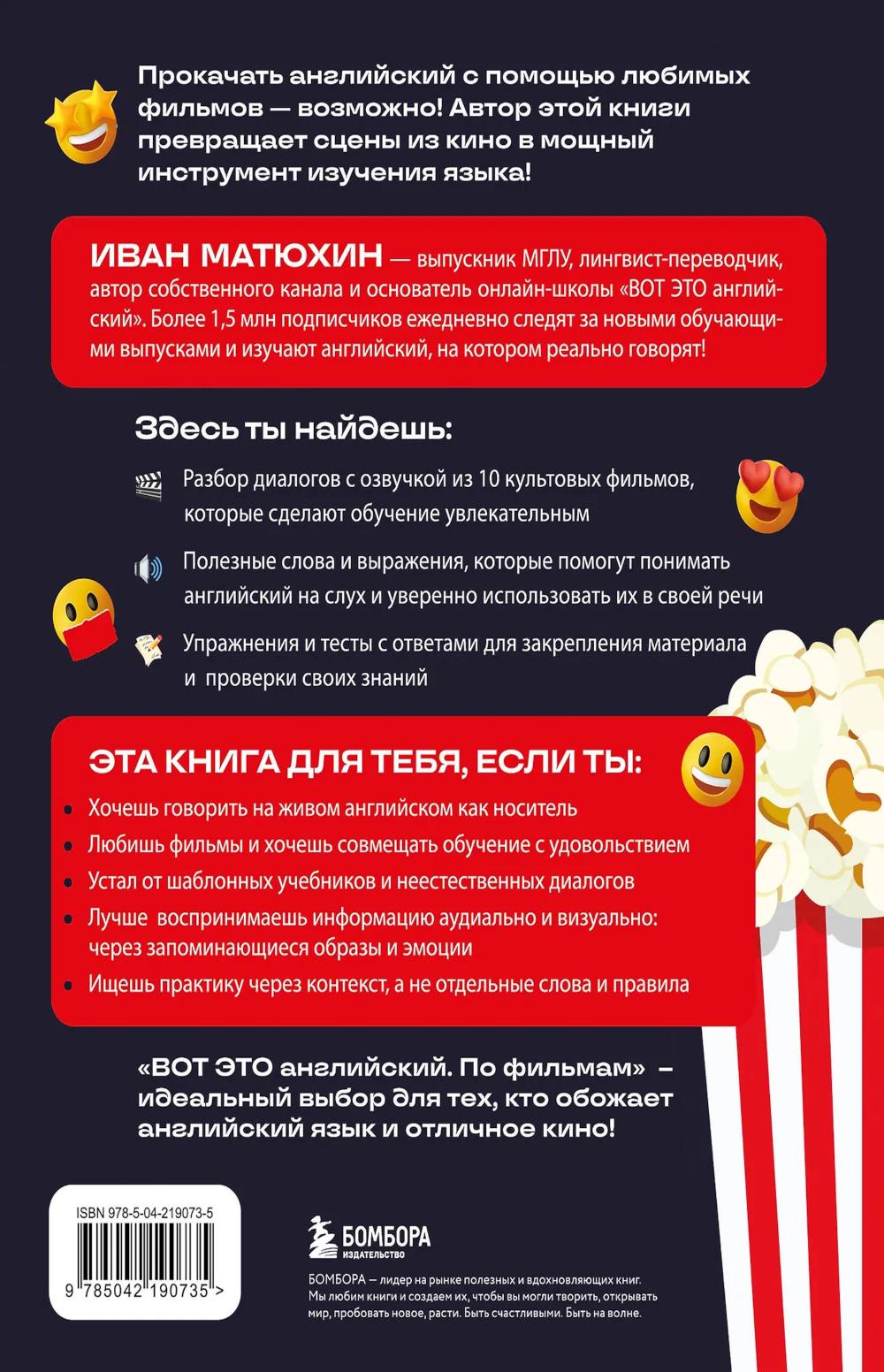 Прокачать английский с помощью любимых фильмов — возможно! Автор этой книги превращает сцены из кино в мощный инструмент изучения языка!

ИВАН МАТЮХИН — выпускник МГЛУ, лингвист-переводчик, автор собственного канала и основатель онлайн-школы «ВОТ ЭТО английский». Более 1,5 млн подписчиков ежедневно следят за новыми обучающими выпусками и изучают английский, на котором реально говорят!

Здесь ты найдешь:

Разбор диалогов с озвучкой из 10 культовых фильмов, которые сделают обучение увлекательным

Полезные слова и выражения, которые помогут понимать английский на слух и уверенно использовать их в своей речи

Упражнения и тесты с ответами для закрепления материала и проверки своих знаний

ЭТА КНИГА ДЛЯ ТЕБЯ, ЕСЛИ ТЫ:

• Хочешь говорить на живом английском как носитель
• Любишь фильмы и хочешь совмещать обучение с удовольствием
• Устал от шаблонных учебников и неестественных диалогов
• Лучше воспринимаешь информацию аудиально и визуально: через запоминающиеся образы и эмоции
• Ищешь практику через контекст, а не отдельные слова и правила

«ВОТ ЭТО английский. По фильмам» – идеальный выбор для тех, кто обожает английский язык и отличное кино!

ISBN 978-5-04-219073-5

9 785042 190735 >

БОМБОРА
ИЗДАТЕЛЬСТВО

БОМБОРА — лидер на рынке полезных и вдохновляющих книг. Мы любим книги и создаем их, чтобы вы могли творить, открывать мир, пробовать новое, расти. Быть счастливыми. Быть на волне.